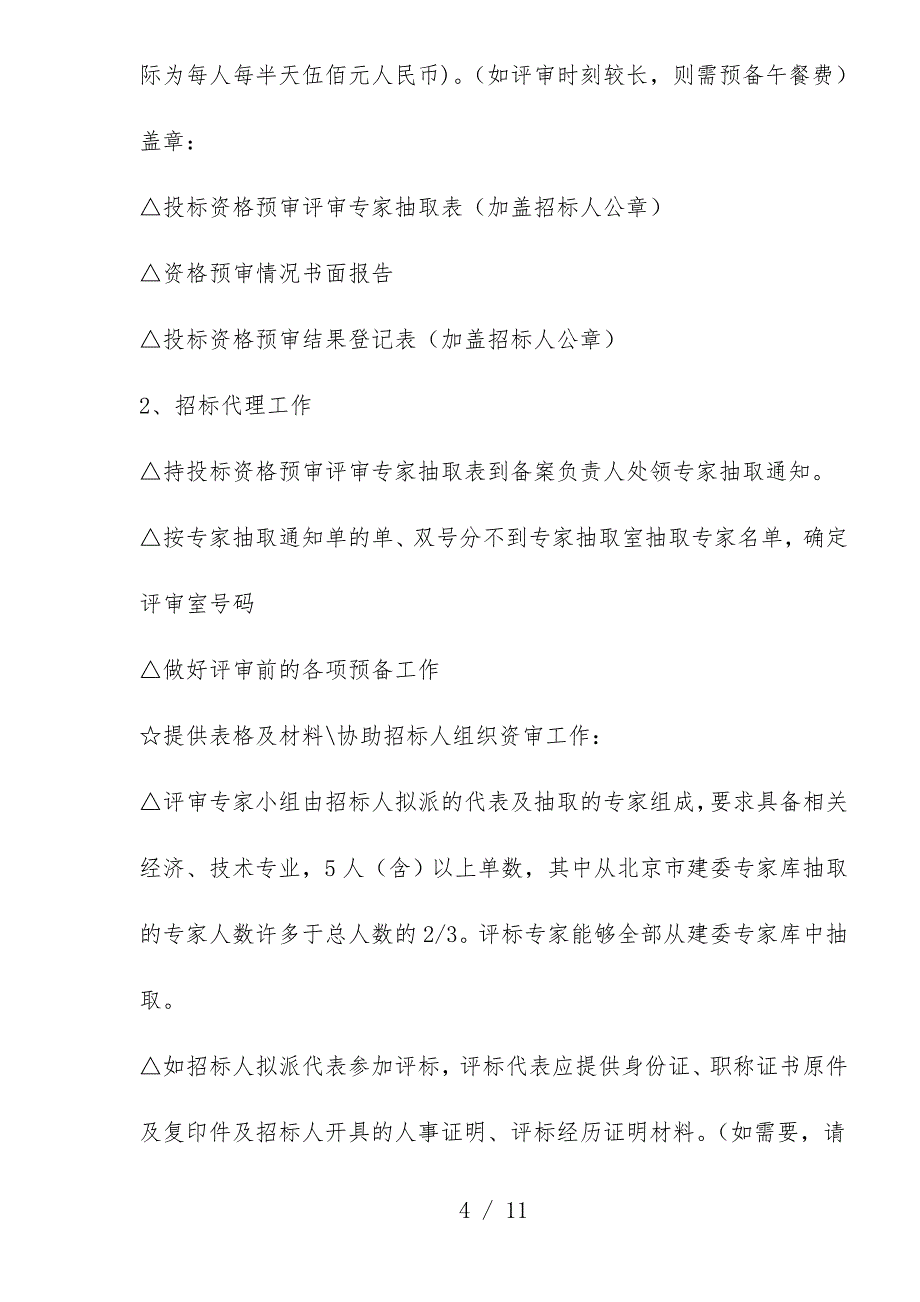 际为每人每半天伍佰元人民币）。（如评审时刻较长，则需预备午餐费）

盖章：

△投标资格预审评审专家抽取表（加盖招标人公章）

△资格预审情况书面报告

△投标资格预审结果登记表（加盖招标人公章）

2、招标代理工作

△持投标资格预审评审专家抽取表到备案负责人处领专家抽取通知。

△按专家抽取通知单的单、双号分不到专家抽取室抽取专家名单，确定评审室号码

△做好评审前的各项预备工作

☆提供表格及材料\协助招标人组织资审工作：

△评审专家小组由招标人拟派的代表及抽取的专家组成，要求具备相关经济、技术专业，5人（含）以上单数，其中从北京市建委专家库抽取的专家人数许多于总人数的2/3。评标专家能够全部从建委专家库中抽取。

△如招标人拟派代表参加评标，评标代表应提供身份证、职称证书原件及复印件及招标人开具的人事证明、评标经历证明材料。（如需要，请

4 / 11